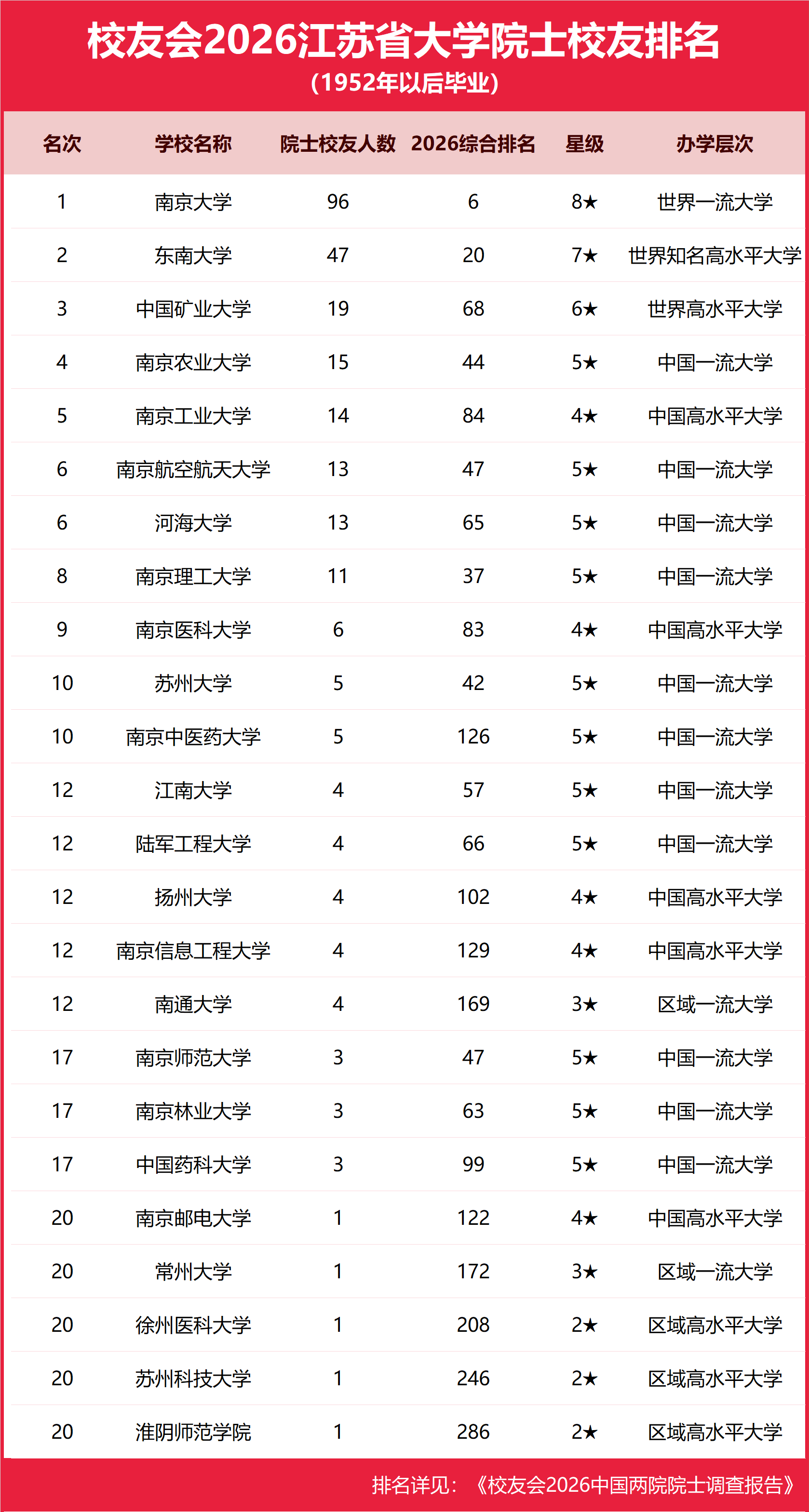 校友会2026江苏省大学院士校友排名
（1952年以后毕业）

| 名次 | 学校名称 | 院士校友人数 | 2026综合排名 | 星级 | 办学层次 |
|---|---|---|---|---|---|
| 1 | 南京大学 | 96 | 6 | 8★ | 世界一流大学 |
| 2 | 东南大学 | 47 | 20 | 7★ | 世界知名高水平大学 |
| 3 | 中国矿业大学 | 19 | 68 | 6★ | 世界高水平大学 |
| 4 | 南京农业大学 | 15 | 44 | 5★ | 中国一流大学 |
| 5 | 南京工业大学 | 14 | 84 | 4★ | 中国高水平大学 |
| 6 | 南京航空航天大学 | 13 | 47 | 5★ | 中国一流大学 |
| 6 | 河海大学 | 13 | 65 | 5★ | 中国一流大学 |
| 8 | 南京理工大学 | 11 | 37 | 5★ | 中国一流大学 |
| 9 | 南京医科大学 | 6 | 83 | 4★ | 中国高水平大学 |
| 10 | 苏州大学 | 5 | 42 | 5★ | 中国一流大学 |
| 10 | 南京中医药大学 | 5 | 126 | 5★ | 中国一流大学 |
| 12 | 江南大学 | 4 | 57 | 5★ | 中国一流大学 |
| 12 | 陆军工程大学 | 4 | 66 | 5★ | 中国一流大学 |
| 12 | 扬州大学 | 4 | 102 | 4★ | 中国高水平大学 |
| 12 | 南京信息工程大学 | 4 | 129 | 4★ | 中国高水平大学 |
| 12 | 南通大学 | 4 | 169 | 3★ | 区域一流大学 |
| 17 | 南京师范大学 | 3 | 47 | 5★ | 中国一流大学 |
| 17 | 南京林业大学 | 3 | 63 | 5★ | 中国一流大学 |
| 17 | 中国药科大学 | 3 | 99 | 5★ | 中国一流大学 |
| 20 | 南京邮电大学 | 1 | 122 | 4★ | 中国高水平大学 |
| 20 | 常州大学 | 1 | 172 | 3★ | 区域一流大学 |
| 20 | 徐州医科大学 | 1 | 208 | 2★ | 区域高水平大学 |
| 20 | 苏州科技大学 | 1 | 246 | 2★ | 区域高水平大学 |
| 20 | 淮阴师范学院 | 1 | 286 | 2★ | 区域高水平大学 |

排名详见：《校友会2026中国两院院士调查报告》